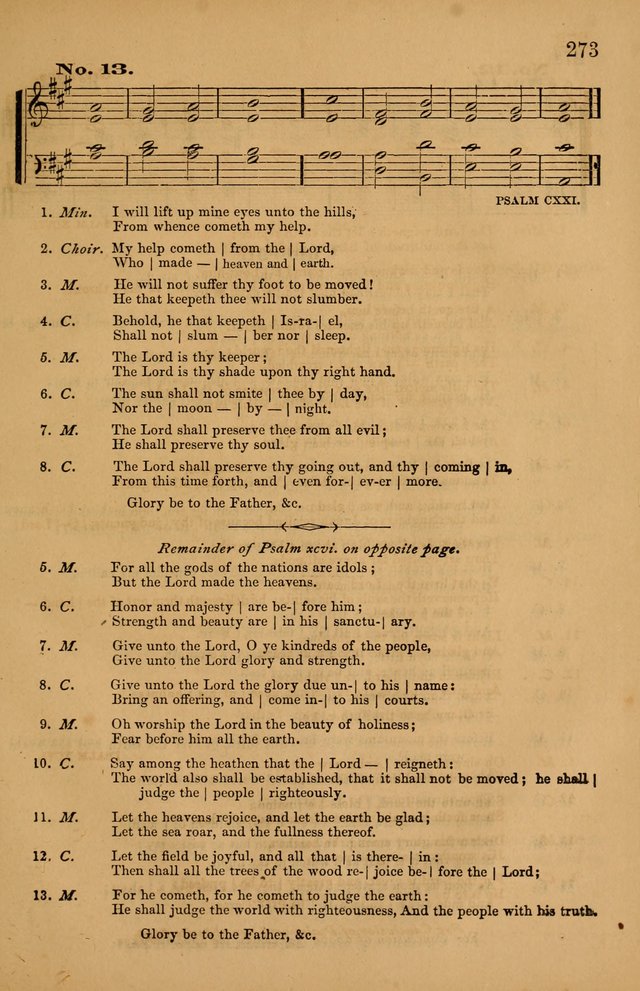 273

No. 13.

PSALM CXXI.

1. Min. I will lift up mine eyes unto the hills, From whence cometh my help.

2. Choir. My help cometh | from the | Lord, Who | made — | heaven and | earth.

3. M. He will not suffer thy foot to be moved! He that keepeth thee will not slumber.

4. C. Behold, he that keepeth | Is-ra-| el, Shall not | slum — | ber nor | sleep.

5. M. The Lord is thy keeper; The Lord is thy shade upon thy right hand.

6. C. The sun shall not smite | thee by | day, Nor the | moon — | by — | night.

7. M. The Lord shall preserve thee from all evil; He shall preserve thy soul.

8. C. The Lord shall preserve thy going out, and thy | coming | in, From this time forth, and | even for-| ev-er | more.

Glory be to the Father, &c.

Remainder of Psalm xcvi. on opposite page.

5. M. For all the gods of the nations are idols; But the Lord made the heavens.

6. C. Honor and majesty | are be-| fore him; Strength and beauty are | in his | sanctu-| ary.

7. M. Give unto the Lord, O ye kindreds of the people, Give unto the Lord glory and strength.

8. C. Give unto the Lord the glory due un-| to his | name: Bring an offering, and | come in-| to his | courts.

9. M. Oh worship the Lord in the beauty of holiness; Fear before him all the earth.

10. C. Say among the heathen that the | Lord — | reigneth: The world also shall be established, that it shall not be moved; he shall | judge the | people | righteously.

11. M. Let the heavens rejoice, and let the earth be glad; Let the sea roar, and the fullness thereof.

12. C. Let the field be joyful, and all that | is there- | in: Then shall all the trees of the wood re-| joice be-| fore the | Lord;

13. M. For he cometh, for he cometh to judge the earth: He shall judge the world with righteousness, And the people with his truth.

Glory be to the Father, &c.